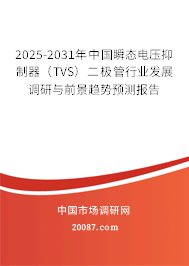 2025-2031年中国瞬态电压抑制器（TVS）二极管行业发展调研与前景趋势预测报告

中国市场调研网

20087.com